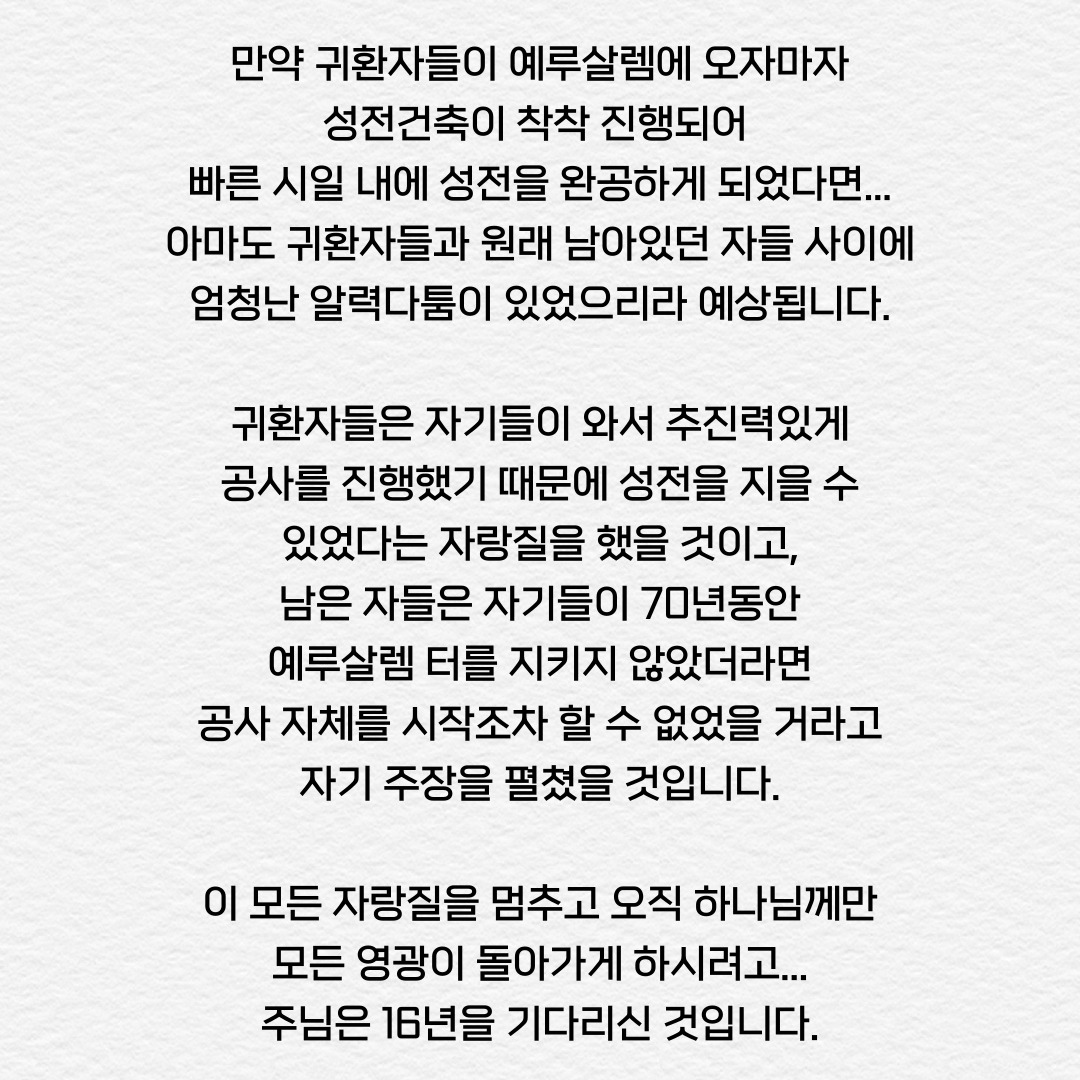 만약 귀환자들이 예루살렘에 오자마자
성전건축이 착착 진행되어
빠른 시일 내에 성전을 완공하게 되었다면...
아마도 귀환자들과 원래 남아있던 자들 사이에
엄청난 알력다툼이 있었으리라 예상됩니다.

귀환자들은 자기들이 와서 추진력있게
공사를 진행했기 때문에 성전을 지을 수
있었다는 자랑질을 했을 것이고,
남은 자들은 자기들이 70년동안
예루살렘 터를 지키지 않았더라면
공사 자체를 시작조차 할 수 없었을 거라고
자기 주장을 펼쳤을 것입니다.

이 모든 자랑질을 멈추고 오직 하나님께만
모든 영광이 돌아가게 하시려고...
주님은 16년을 기다리신 것입니다.